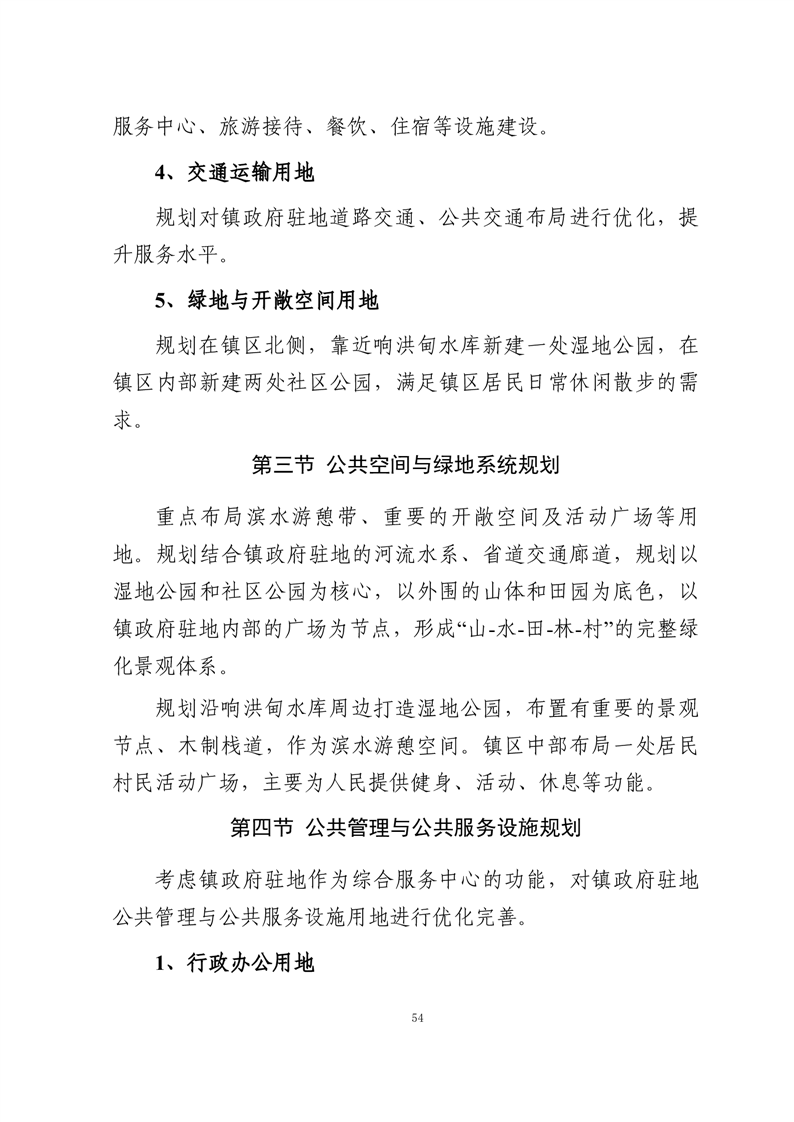 服务中心、旅游接待、餐饮、住宿等设施建设。

4、交通运输用地

规划对镇政府驻地道路交通、公共交通布局进行优化，提升服务水平。

5、绿地与开敞空间用地

规划在镇区北侧，靠近响洪甸水库新建一处湿地公园，在镇区内部新建两处社区公园，满足镇区居民日常休闲散步的需求。

第三节 公共空间与绿地系统规划

重点布局滨水游憩带、重要的开敞空间及活动广场等用地。规划结合镇政府驻地的河流水系、省道交通廊道，规划以湿地公园和社区公园为核心，以外围的山体和田园为底色，以镇政府驻地内部的广场为节点，形成“山-水-田-林-村”的完整绿化景观体系。

规划沿响洪甸水库周边打造湿地公园，布置有重要的景观节点、木制栈道，作为滨水游憩空间。镇区中部布局一处居民村民活动广场，主要为人民提供健身、活动、休息等功能。

第四节 公共管理与公共服务设施规划

考虑镇政府驻地作为综合服务中心的功能，对镇政府驻地公共管理与公共服务设施用地进行优化完善。

1、行政办公用地

54